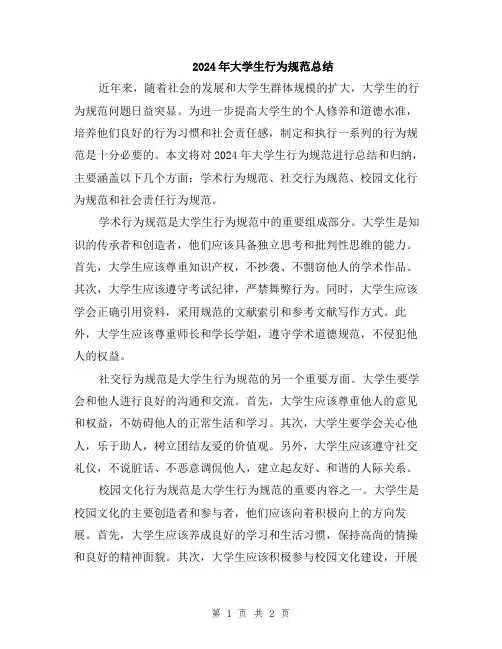 2024年大学生行为规范总结

近年来，随着社会的发展和大学生群体规模的扩大，大学生的行为规范问题日益突显。为进一步提高大学生的个人修养和道德水准，培养他们良好的行为习惯和社会责任感，制定和执行一系列的行为规范是十分必要的。本文将对2024年大学生行为规范进行总结和归纳，主要涵盖以下几个方面：学术行为规范、社交行为规范、校园文化行为规范和社会责任行为规范。

学术行为规范是大学生行为规范中的重要组成部分。大学生是知识的传承者和创造者，他们应该具备独立思考和批判性思维的能力。首先，大学生应该尊重知识产权，不抄袭、不剽窃他人的学术作品。其次，大学生应该遵守考试纪律，严禁舞弊行为。同时，大学生应该学会正确引用资料，采用规范的文献索引和参考文献写作方式。此外，大学生应该尊重师长和学长学姐，遵守学术道德规范，不侵犯他人的权益。

社交行为规范是大学生行为规范的另一个重要方面。大学生要学会和他人进行良好的沟通和交流。首先，大学生应该尊重他人的意见和权益，不妨碍他人的正常生活和学习。其次，大学生要学会关心他人，乐于助人，树立团结友爱的价值观。另外，大学生应该遵守社交礼仪，不说脏话、不恶意调侃他人，建立起友好、和谐的人际关系。

校园文化行为规范是大学生行为规范的重要内容之一。大学生是校园文化的主要创造者和参与者，他们应该向着积极向上的方向发展。首先，大学生应该养成良好的学习和生活习惯，保持高尚的情操和良好的精神面貌。其次，大学生应该积极参与校园文化建设，开展

第 1 页 共 2 页